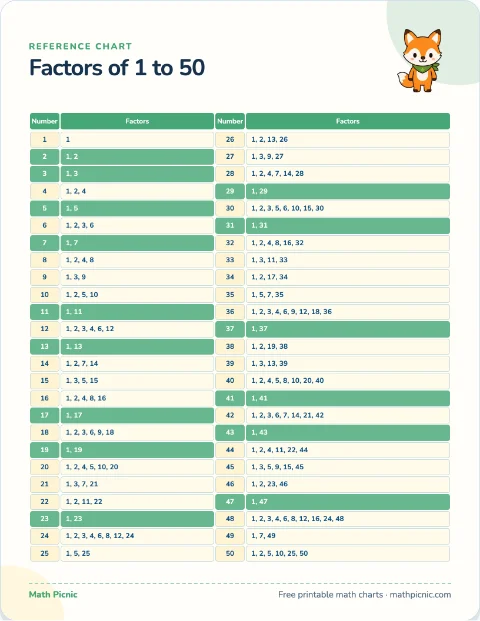 REFERENCE CHART

Factors of 1 to 50

| Number | Factors |
|---|---|
| 1 | 1 |
| 2 | 1, 2 |
| 3 | 1, 3 |
| 4 | 1, 2, 4 |
| 5 | 1, 5 |
| 6 | 1, 2, 3, 6 |
| 7 | 1, 7 |
| 8 | 1, 2, 4, 8 |
| 9 | 1, 3, 9 |
| 10 | 1, 2, 5, 10 |
| 11 | 1, 11 |
| 12 | 1, 2, 3, 4, 6, 12 |
| 13 | 1, 13 |
| 14 | 1, 2, 7, 14 |
| 15 | 1, 3, 5, 15 |
| 16 | 1, 2, 4, 8, 16 |
| 17 | 1, 17 |
| 18 | 1, 2, 3, 6, 9, 18 |
| 19 | 1, 19 |
| 20 | 1, 2, 4, 5, 10, 20 |
| 21 | 1, 3, 7, 21 |
| 22 | 1, 2, 11, 22 |
| 23 | 1, 23 |
| 24 | 1, 2, 3, 4, 6, 8, 12, 24 |
| 25 | 1, 5, 25 |

| Number | Factors |
|---|---|
| 26 | 1, 2, 13, 26 |
| 27 | 1, 3, 9, 27 |
| 28 | 1, 2, 4, 7, 14, 28 |
| 29 | 1, 29 |
| 30 | 1, 2, 3, 5, 6, 10, 15, 30 |
| 31 | 1, 31 |
| 32 | 1, 2, 4, 8, 16, 32 |
| 33 | 1, 3, 11, 33 |
| 34 | 1, 2, 17, 34 |
| 35 | 1, 5, 7, 35 |
| 36 | 1, 2, 3, 4, 6, 9, 12, 18, 36 |
| 37 | 1, 37 |
| 38 | 1, 2, 19, 38 |
| 39 | 1, 3, 13, 39 |
| 40 | 1, 2, 4, 5, 8, 10, 20, 40 |
| 41 | 1, 41 |
| 42 | 1, 2, 3, 6, 7, 14, 21, 42 |
| 43 | 1, 43 |
| 44 | 1, 2, 4, 11, 22, 44 |
| 45 | 1, 3, 5, 9, 15, 45 |
| 46 | 1, 2, 23, 46 |
| 47 | 1, 47 |
| 48 | 1, 2, 3, 4, 6, 8, 12, 16, 24, 48 |
| 49 | 1, 7, 49 |
| 50 | 1, 2, 5, 10, 25, 50 |

Math Picnic

Free printable math charts · mathpicnic.com